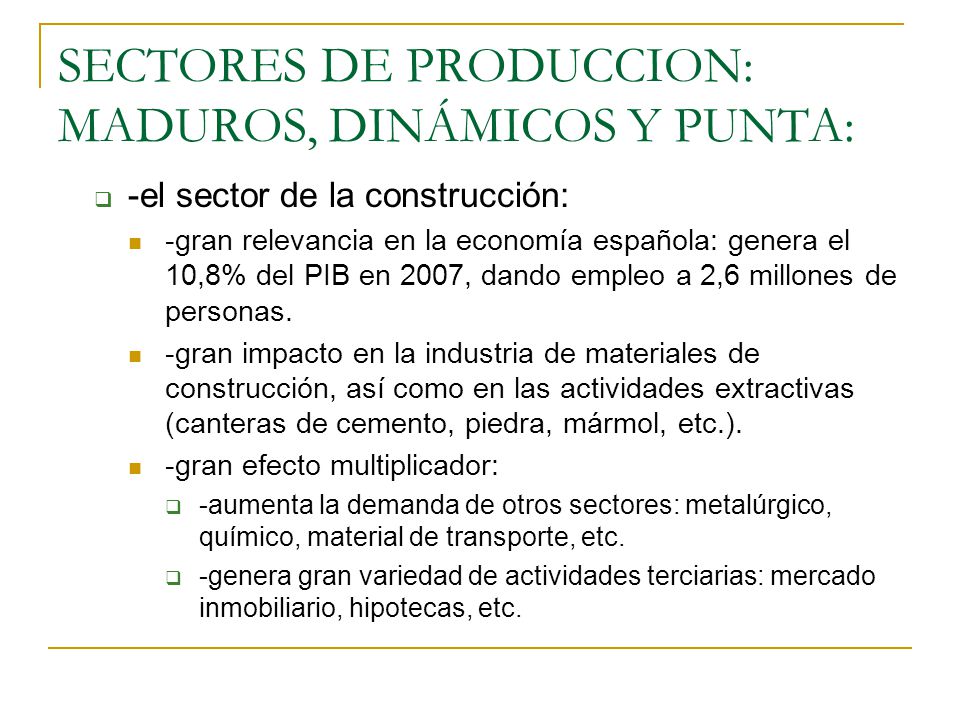 SECTORES DE PRODUCCION: MADUROS, DINÁMICOS Y PUNTA:

-el sector de la construcción:

-gran relevancia en la economía española: genera el 10,8% del PIB en 2007, dando empleo a 2,6 millones de personas.

-gran impacto en la industria de materiales de construcción, así como en las actividades extractivas (canteras de cemento, piedra, mármol, etc.).

-gran efecto multiplicador:

-aumenta la demanda de otros sectores: metalúrgico, químico, material de transporte, etc.

-genera gran variedad de actividades terciarias: mercado inmobiliario, hipotecas, etc.